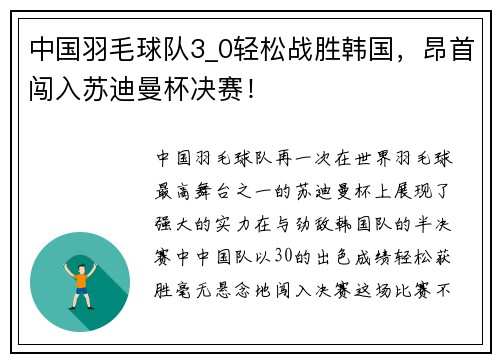 中国羽毛球队3_0轻松战胜韩国，昂首闯入苏迪曼杯决赛！

中国羽毛球队再一次在世界羽毛球最高舞台之一的苏迪曼杯上展现了强大的实力在与劲敌韩国队的半决赛中中国队以30的出色成绩轻松获胜毫无悬念地闯入决赛这场比赛不